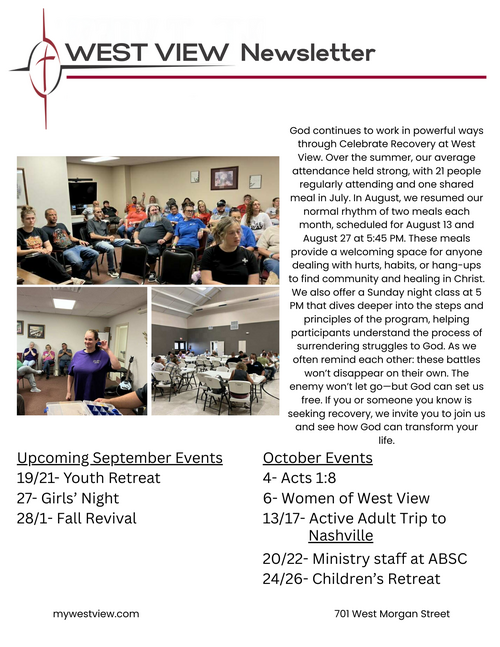 WEST VIEW Newsletter

God continues to work in powerful ways through Celebrate Recovery at West View. Over the summer, our average attendance held strong, with 21 people regularly attending and one shared meal in July. In August, we resumed our normal rhythm of two meals each month, scheduled for August 13 and August 27 at 5:45 PM. These meals provide a welcoming space for anyone dealing with hurts, habits, or hang-ups to find community and healing in Christ. We also offer a Sunday night class at 5 PM that dives deeper into the steps and principles of the program, helping participants understand the process of surrendering struggles to God. As we often remind each other: these battles won't disappear on their own. The enemy won't let go—but God can set us free. If you or someone you know is seeking recovery, we invite you to join us and see how God can transform your life.

Upcoming September Events
19/21- Youth Retreat
27- Girls' Night
28/1- Fall Revival

October Events
4- Acts 1:8
6- Women of West View
13/17- Active Adult Trip to Nashville
20/22- Ministry staff at ABSC
24/26- Children's Retreat

mywestview.com

701 West Morgan Street